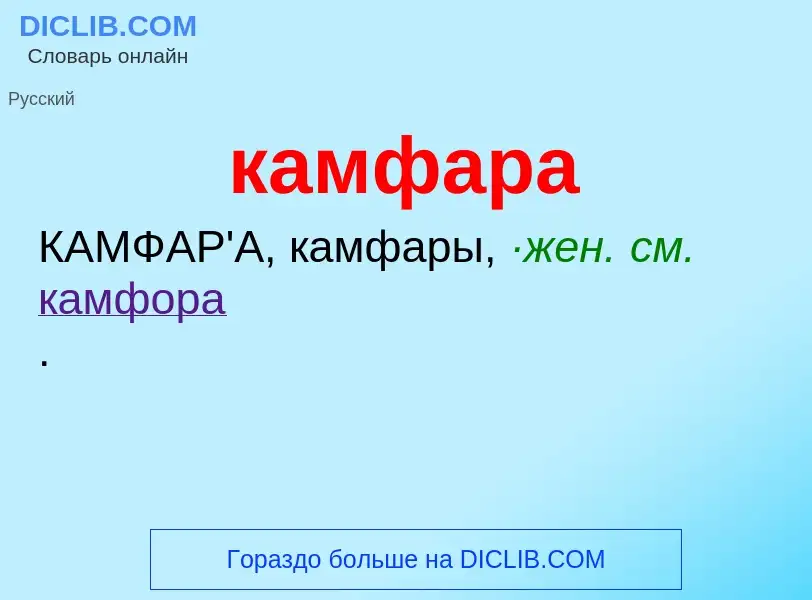 DICLIB.COM
Словарь онлайн

Русский

камфара

КАМФАР'А, камфары, ·жен. см. камфора
.

Гораздо больше на DICLIB.COM